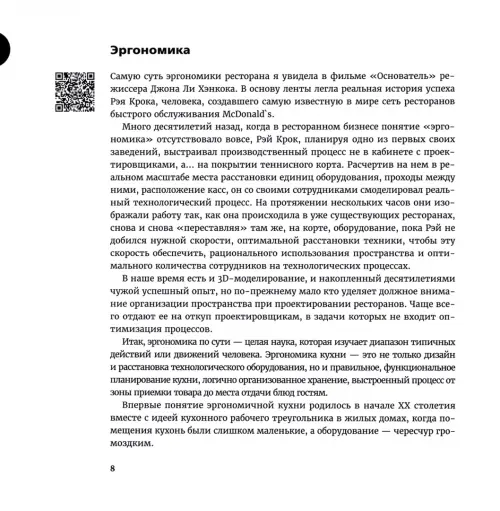 Эргономика

Самую суть эргономики ресторана я увидела в фильме «Основатель» режиссера Джона Ли Хэнкока. В основу ленты легла реальная история успеха Рэя Крока, человека, создавшего самую известную в мире сеть ресторанов быстрого обслуживания McDonald`s.

Много десятилетий назад, когда в ресторанном бизнесе понятие «эргономика» отсутствовало вовсе, Рэй Крок, планируя одно из первых своих заведений, выстраивал производственный процесс не в кабинете с проектировщиками, а... на покрытии теннисного корта. Расчертив на нем в реальном масштабе места расстановки единиц оборудования, проходы между ними, расположение касс, он со своими сотрудниками смоделировал реальный технологический процесс. На протяжении нескольких часов они изображали работу так, как она происходила в уже существующих ресторанах, снова и снова «переставляя» там же, на корте, оборудование, пока Рэй не добился нужной скорости, оптимальной расстановки техники, чтобы эту скорость обеспечить, рационального использования пространства и оптимального количества сотрудников на технологических процессах.

В наше время есть и 3D-моделирование, и накопленный десятилетиями чужой успешный опыт, но по-прежнему мало кто уделяет должное внимание организации пространства при проектировании ресторанов. Чаще всего отдают ее на откуп проектировщикам, в задачи которых не входит оптимизация процессов.

Итак, эргономика по сути — целая наука, которая изучает диапазон типичных действий или движений человека. Эргономика кухни — это не только дизайн и расстановка технологического оборудования, но и правильное, функциональное планирование кухни, логично организованное хранение, выстроенный процесс от зоны приемки товара до места отдачи блюд гостям.

Впервые понятие эргономичной кухни родилось в начале XX столетия вместе с идеей кухонного рабочего треугольника в жилых домах, когда помещения кухонь были слишком маленькие, а оборудование — чересчур громоздким.

8